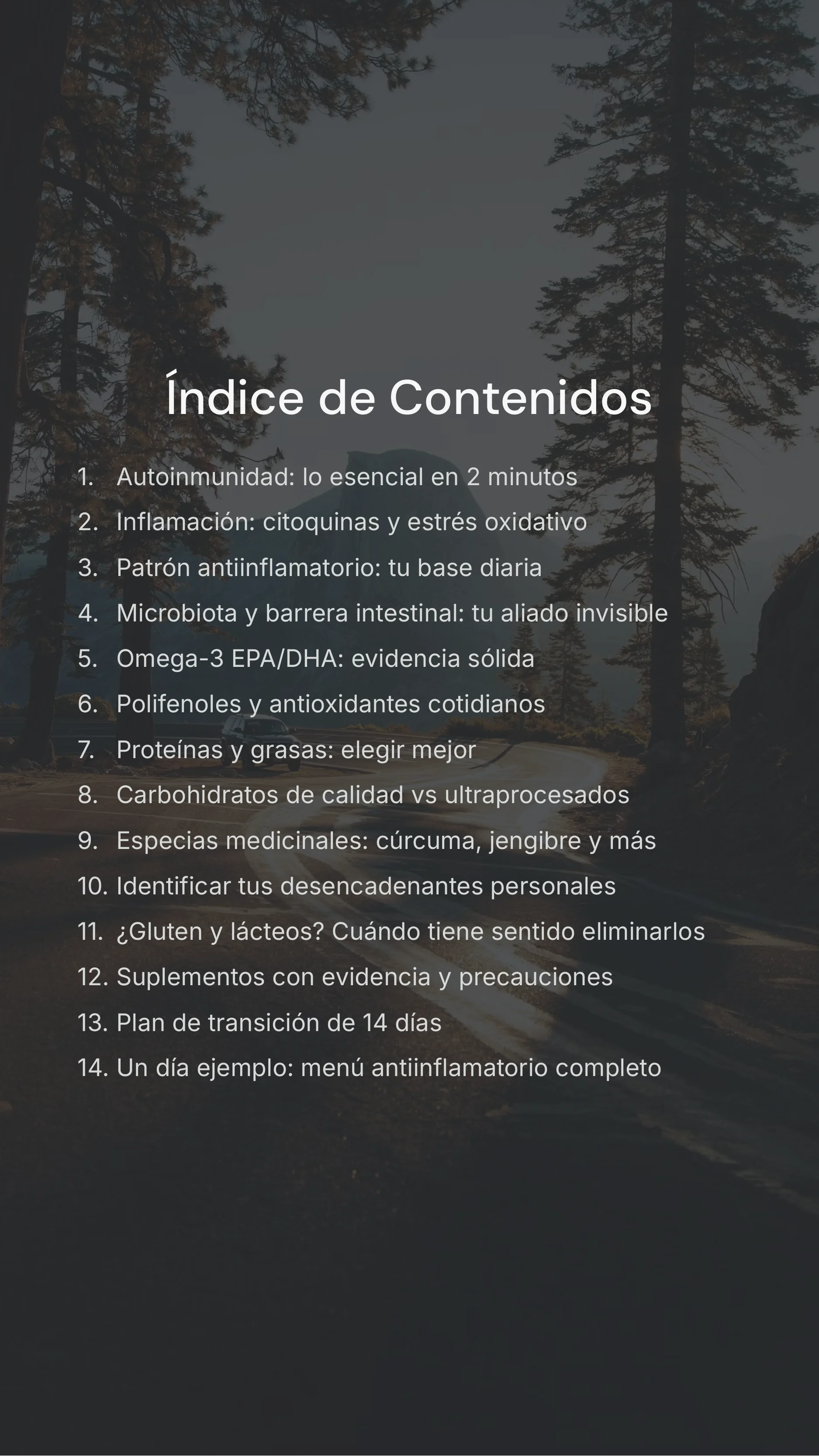 Índice de Contenidos

1. Autoinmunidad: lo esencial en 2 minutos
2. Inflamación: citoquinas y estrés oxidativo
3. Patrón antiinflamatorio: tu base diaria
4. Microbiota y barrera intestinal: tu aliado invisible
5. Omega-3 EPA/DHA: evidencia sólida
6. Polifenoles y antioxidantes cotidianos
7. Proteínas y grasas: elegir mejor
8. Carbohidratos de calidad vs ultraprocesados
9. Especias medicinales: cúrcuma, jengibre y más
10. Identificar tus desencadenantes personales
11. ¿Gluten y lácteos? Cuándo tiene sentido eliminarlos
12. Suplementos con evidencia y precauciones
13. Plan de transición de 14 días
14. Un día ejemplo: menú antiinflamatorio completo